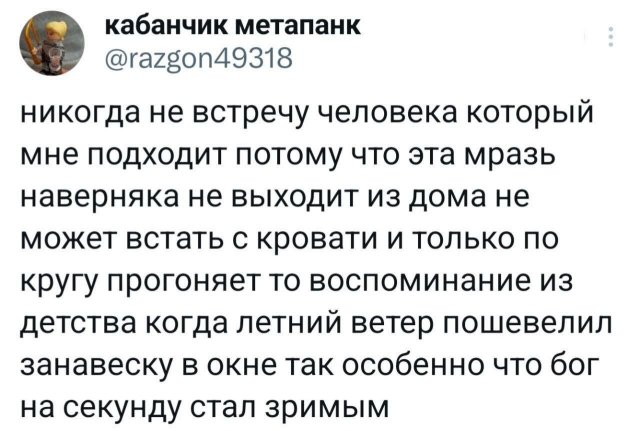 кабанчик метапанк
@razgon49318

никогда не встречу человека который мне подходит потому что эта мразь наверняка не выходит из дома не может встать с кровати и только по кругу прогоняет то воспоминание из детства когда летний ветер пошевелил занавеску в окне так особенно что бог на секунду стал зримым